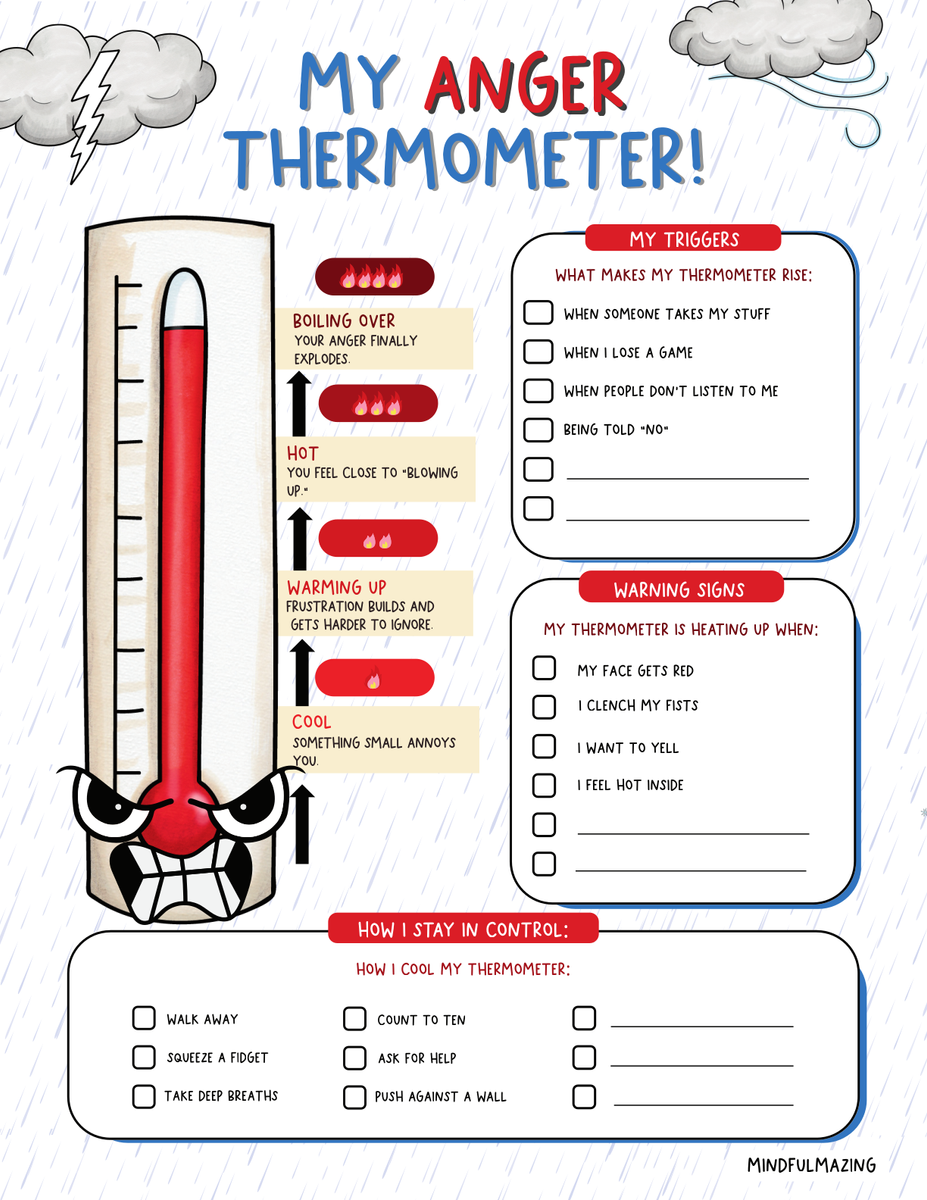 MY ANGER THERMOMETER!

BOILING OVER
YOUR ANGER FINALLY EXPLODES.

HOT
YOU FEEL CLOSE TO "BLOWING UP."

WARMING UP
FRUSTRATION BUILDS AND GETS HARDER TO IGNORE.

COOL
SOMETHING SMALL ANNOYS YOU.

MY TRIGGERS
WHAT MAKES MY THERMOMETER RISE:
WHEN SOMEONE TAKES MY STUFF
WHEN I LOSE A GAME
WHEN PEOPLE DON'T LISTEN TO ME
BEING TOLD "NO"

WARNING SIGNS
MY THERMOMETER IS HEATING UP WHEN:
MY FACE GETS RED
I CLENCH MY FISTS
I WANT TO YELL
I FEEL HOT INSIDE

HOW I STAY IN CONTROL:
HOW I COOL MY THERMOMETER:
WALK AWAY
SQUEEZE A FIDGET
TAKE DEEP BREATHS
COUNT TO TEN
ASK FOR HELP
PUSH AGAINST A WALL

MINDFULMAZING